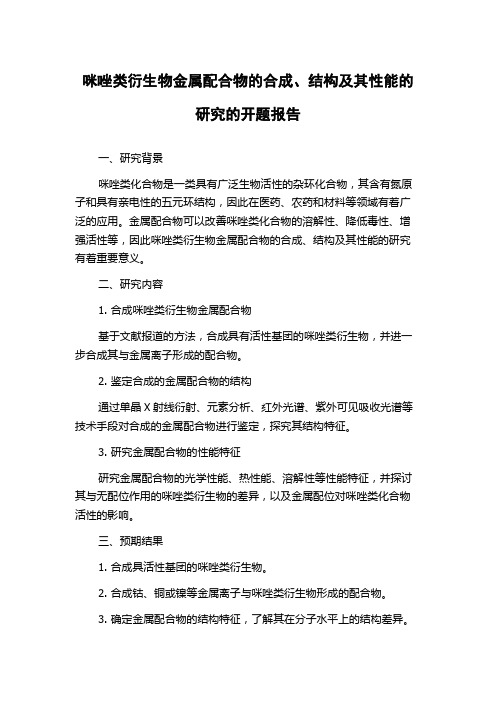 咪唑类衍生物金属配合物的合成、结构及其性能的研究的开题报告

一、研究背景

咪唑类化合物是一类具有广泛生物活性的杂环化合物，其含有氮原子和具有亲电性的五元环结构，因此在医药、农药和材料等领域有着广泛的应用。金属配合物可以改善咪唑类化合物的溶解性、降低毒性、增强活性等，因此咪唑类衍生物金属配合物的合成、结构及其性能的研究有着重要意义。

二、研究内容

1. 合成咪唑类衍生物金属配合物

基于文献报道的方法，合成具有活性基团的咪唑类衍生物，并进一步合成其与金属离子形成的配合物。

2. 鉴定合成的金属配合物的结构

通过单晶 X 射线衍射、元素分析、红外光谱、紫外可见吸收光谱等技术手段对合成的金属配合物进行鉴定，探究其结构特征。

3. 研究金属配合物的性能特征

研究金属配合物的光学性能、热性能、溶解性等性能特征，并探讨其与无配位作用的咪唑类衍生物的差异，以及金属配位对咪唑类化合物活性的影响。

三、预期结果

1. 合成具活性基团的咪唑类衍生物。

2. 合成钴、铜或镍等金属离子与咪唑类衍生物形成的配合物。

3. 确定金属配合物的结构特征，了解其在分子水平上的结构差异。